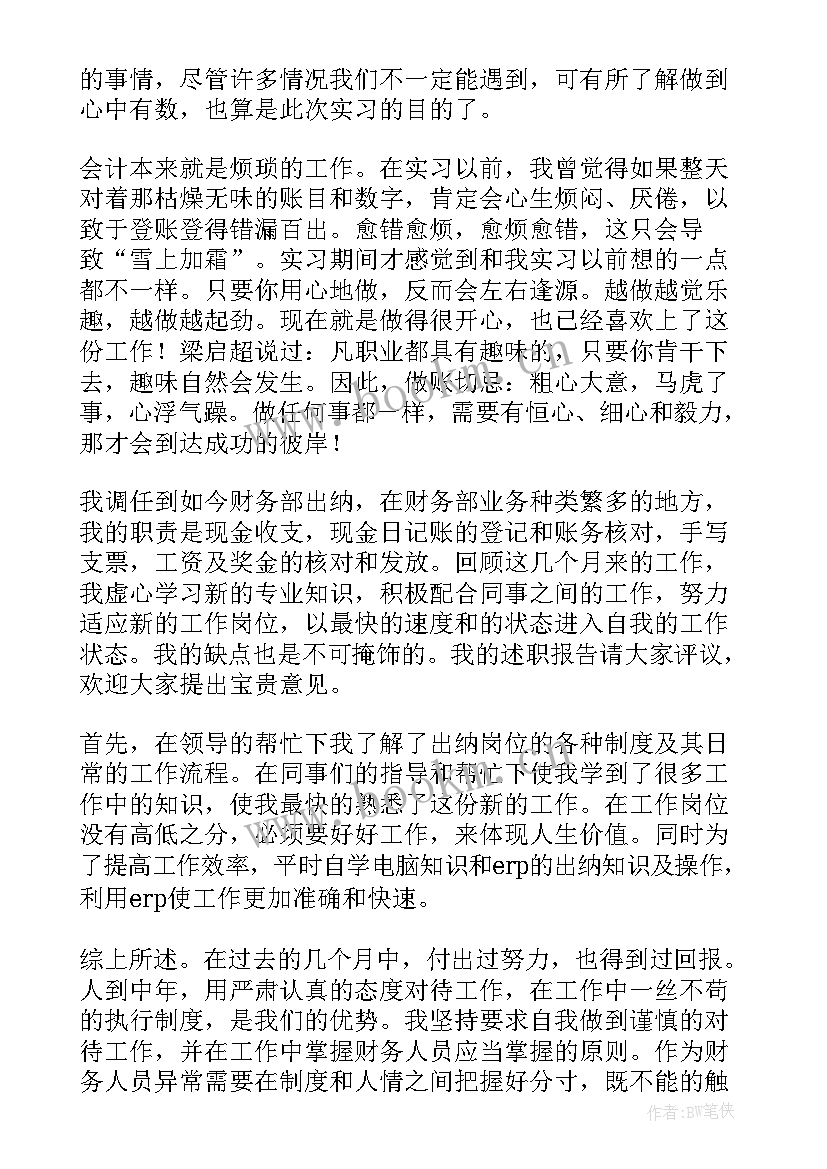 的事情，尽管许多情况我们不一定能遇到，可有所了解做到心中有数，也算是此次实习的目的了。

会计本来就是烦琐的工作。在实习以前，我曾觉得如果整天对着那枯燥无味的账目和数字，肯定会心生烦闷、厌倦，以致于登账登得错漏百出。愈错愈烦，愈烦愈错，这只会导致“雪上加霜”。实习期间才感觉到和我实习以前想的一点都不一样。只要你用心地做，反而会左右逢源。越做越觉乐趣，越做越起劲。现在就是做得很开心，也已经喜欢上了这份工作！梁启超说过：凡职业都具有趣味的，只要你肯干下去，趣味自然会发生。因此，做账切忌：粗心大意，马虎了事，心浮气躁。做任何事都一样，需要有恒心、细心和毅力，那才会到达成功的彼岸！

我调任到如今财务部出纳，在财务部业务种类繁多的地方，我的职责是现金收支，现金日记账的登记和账务核对，手写支票，工资及奖金的核对和发放。回顾这几个月来的工作，我虚心学习新的专业知识，积极配合同事之间的工作，努力适应新的工作岗位，以最快的速度和的状态进入自我的工作状态。我的缺点也是不可掩饰的。我的述职报告请大家评议，欢迎大家提出宝贵意见。

首先，在领导的帮忙下我了解了出纳岗位的各种制度及其日常的工作流程。在同事们的指导和帮忙下使我学到了很多工作中的知识，使我最快的熟悉了这份新的工作。在工作岗位没有高低之分，必须要好好工作，来体现人生价值。同时为了提高工作效率，平时自学电脑知识和erp的出纳知识及操作，利用erp使工作更加准确和快速。

综上所述。在过去的几个月中，付出过努力，也得到过回报。人到中年，用严肃认真的态度对待工作，在工作中一丝不苟的执行制度，是我们的优势。我坚持要求自我做到谨慎的对待工作，并在工作中掌握财务人员应当掌握的原则。作为财务人员异常需要在制度和人情之间把握好分寸，既不能的触

作者:BW笔侠